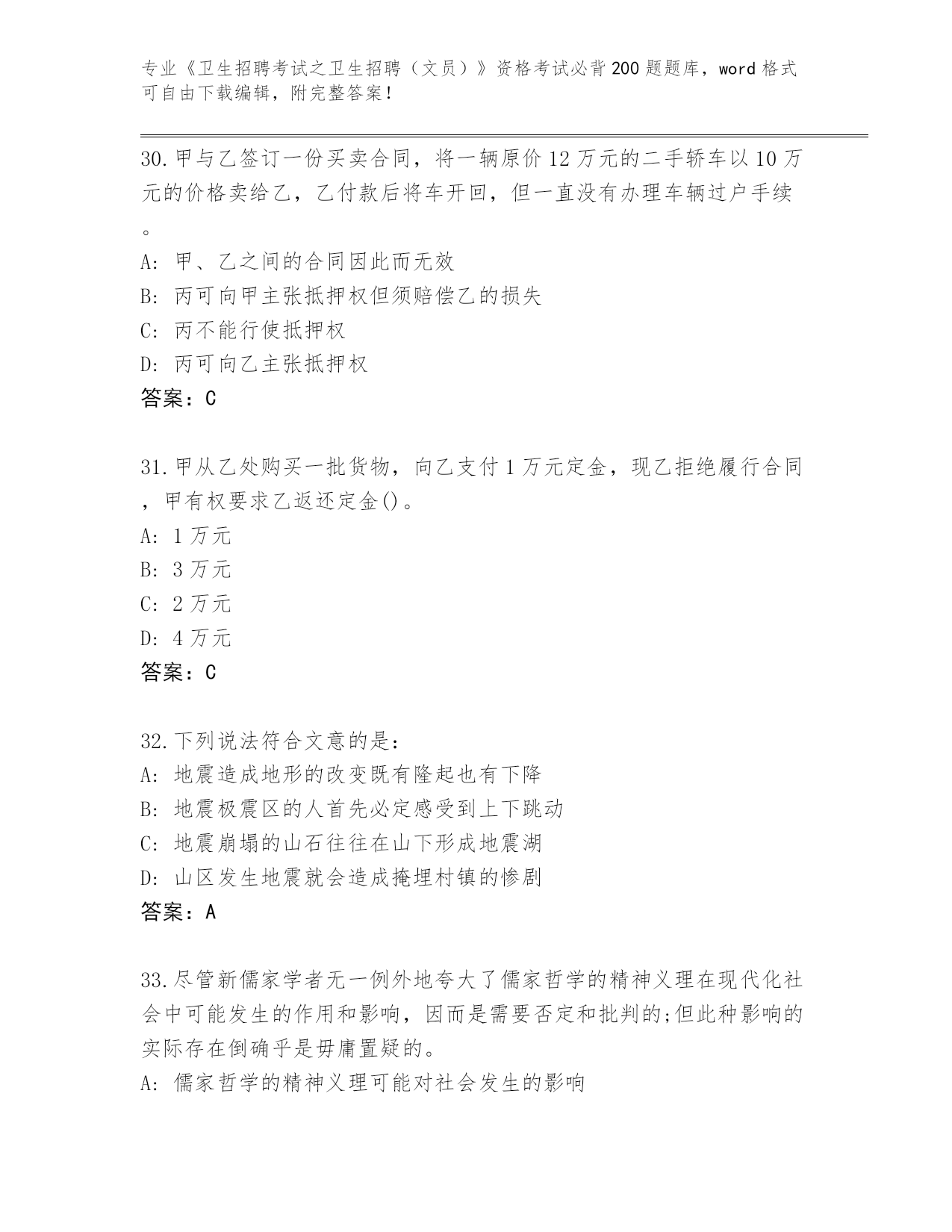 专业《卫生招聘考试之卫生招聘（文员）》资格考试必背200题题库，word格式可自由下载编辑，附完整答案！

30.甲与乙签订一份买卖合同，将一辆原价12万元的二手轿车以10万元的价格卖给乙，乙付款后将车开回，但一直没有办理车辆过户手续。
A: 甲、乙之间的合同因此而无效
B: 丙可向甲主张抵押权但须赔偿乙的损失
C: 丙不能行使抵押权
D: 丙可向乙主张抵押权
答案：C

31.甲从乙处购买一批货物，向乙支付1万元定金，现乙拒绝履行合同，甲有权要求乙返还定金()。
A: 1万元
B: 3万元
C: 2万元
D: 4万元
答案：C

32.下列说法符合文意的是：
A: 地震造成地形的改变既有隆起也有下降
B: 地震极震区的人首先必定感受到上下跳动
C: 地震崩塌的山石往往在山下形成地震湖
D: 山区发生地震就会造成掩埋村镇的惨剧
答案：A

33.尽管新儒家学者无一例外地夸大了儒家哲学的精神义理在现代化社会中可能发生的作用和影响，因而是需要否定和批判的;但此种影响的实际存在倒确乎是毋庸置疑的。
A: 儒家哲学的精神义理可能对社会发生的影响